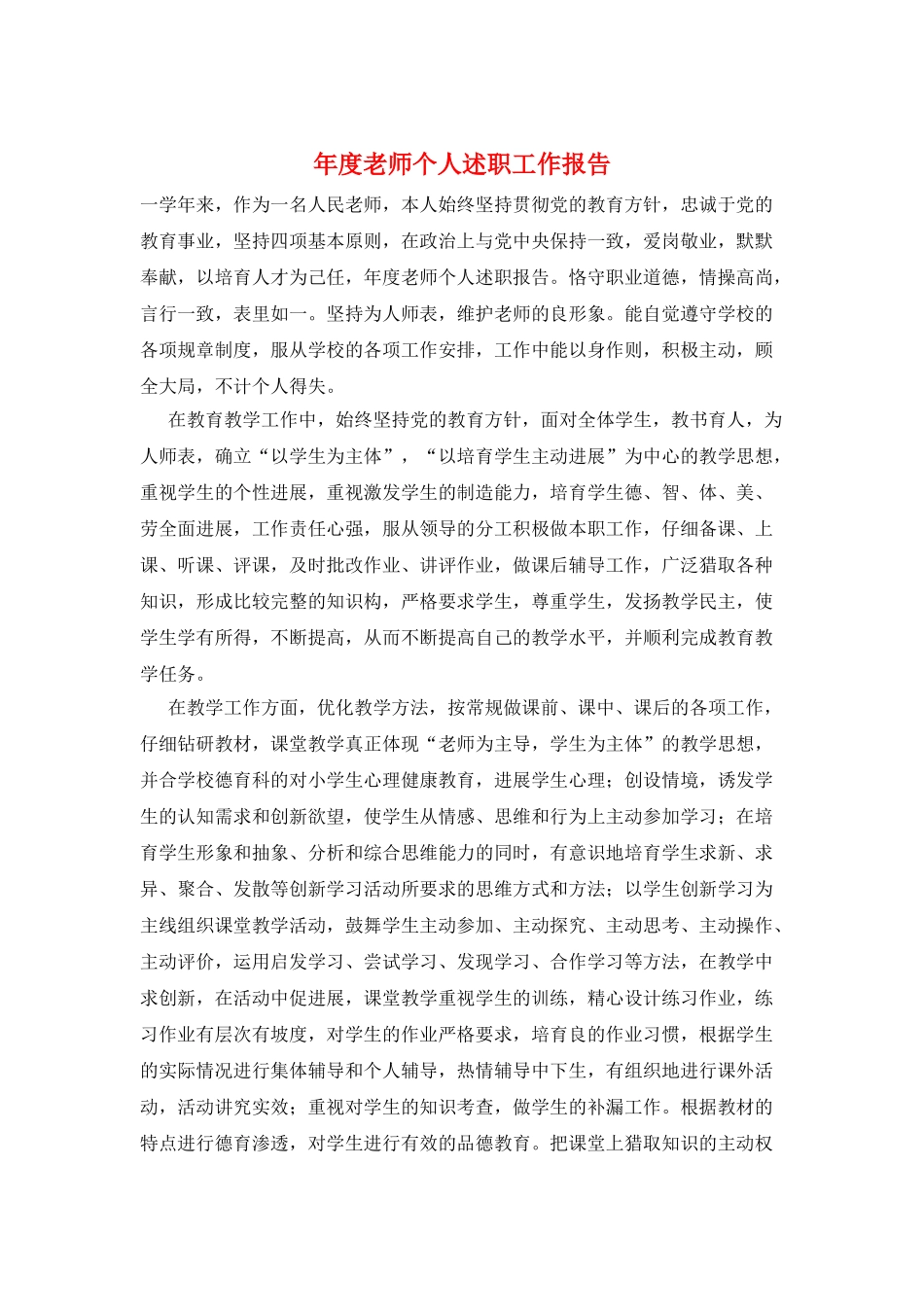 年度老师个人述职工作报告

一学年来，作为一名人民老师，本人始终坚持贯彻党的教育方针，忠诚于党的教育事业，坚持四项基本原则，在政治上与党中央保持一致，爱岗敬业，默默奉献，以培育人才为己任，年度老师个人述职报告。恪守职业道德，情操高尚，言行一致，表里如一。坚持为人师表，维护老师的良形象。能自觉遵守学校的各项规章制度，服从学校的各项工作安排，工作中能以身作则，积极主动，顾全大局，不计个人得失。

在教育教学工作中，始终坚持党的教育方针，面对全体学生，教书育人，为人师表，确立“以学生为主体”，“以培育学生主动进展”为中心的教学思想，重视学生的个性进展，重视激发学生的制造能力，培育学生德、智、体、美、劳全面进展，工作责任心强，服从领导的分工积极做本职工作，仔细备课、上课、听课、评课，及时批改作业、讲评作业，做课后辅导工作，广泛猎取各种知识，形成比较完整的知识构，严格要求学生，尊重学生，发扬教学民主，使学生学有所得，不断提高，从而不断提高自己的教学水平，并顺利完成教育教学任务。

在教学工作方面，优化教学方法，按常规做课前、课中、课后的各项工作，仔细钻研教材，课堂教学真正体现“老师为主导，学生为主体”的教学思想，并合学校德育科的对小学生心理健康教育，进展学生心理；创设情境，诱发学生的认知需求和创新欲望，使学生从情感、思维和行为上主动参加学习；在培育学生形象和抽象、分析和综合思维能力的同时，有意识地培育学生求新、求异、聚合、发散等创新学习活动所要求的思维方式和方法；以学生创新学习为主线组织课堂教学活动，鼓舞学生主动参加、主动探究、主动思考、主动操作、主动评价，运用启发学习、尝试学习、发现学习、合作学习等方法，在教学中求创新，在活动中促进展，课堂教学重视学生的训练，精心设计练习作业，练习作业有层次有坡度，对学生的作业严格要求，培育良的作业习惯，根据学生的实际情况进行集体辅导和个人辅导，热情辅导中下生，有组织地进行课外活动，活动讲究实效；重视对学生的知识考查，做学生的补漏工作。根据教材的特点进行德育渗透，对学生进行有效的品德教育。把课堂上猎取知识的主动权